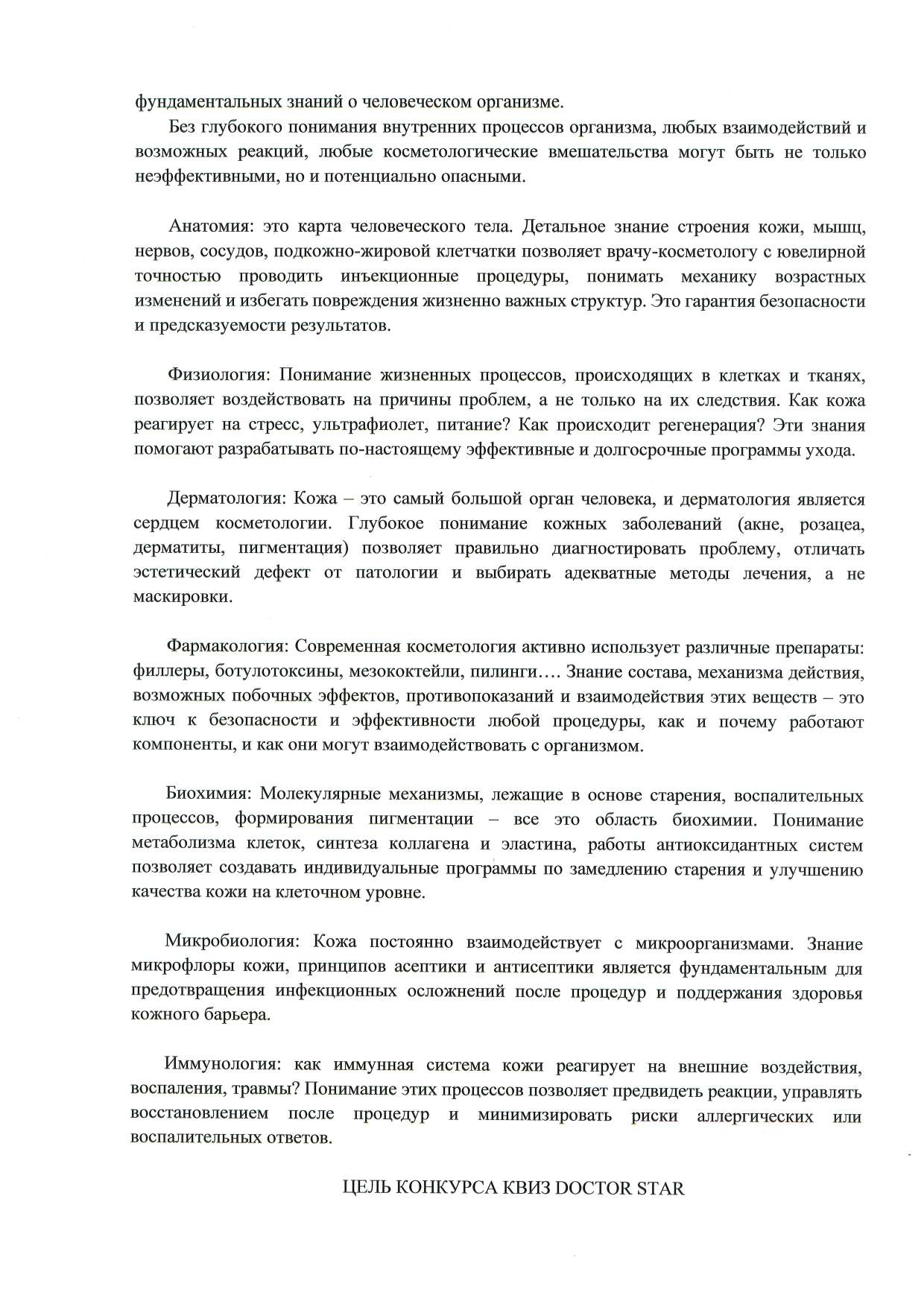 фундаментальных знаний о человеческом организме.

Без глубокого понимания внутренних процессов организма, любых взаимодействий и возможных реакций, любые косметологические вмешательства могут быть не только неэффективными, но и потенциально опасными.

Анатомия: это карта человеческого тела. Детальное знание строения кожи, мышц, нервов, сосудов, подкожно-жировой клетчатки позволяет врачу-косметологу с ювелирной точностью проводить инъекционные процедуры, понимать механику возрастных изменений и избегать повреждения жизненно важных структур. Это гарантия безопасности и предсказуемости результатов.

Физиология: Понимание жизненных процессов, происходящих в клетках и тканях, позволяет воздействовать на причины проблем, а не только на их следствия. Как кожа реагирует на стресс, ультрафиолет, питание? Как происходит регенерация? Эти знания помогают разрабатывать по-настоящему эффективные и долгосрочные программы ухода.

Дерматология: Кожа – это самый большой орган человека, и дерматология является сердцем косметологии. Глубокое понимание кожных заболеваний (акне, розацеа, дерматиты, пигментация) позволяет правильно диагностировать проблему, отличать эстетический дефект от патологии и выбирать адекватные методы лечения, а не маскировки.

Фармакология: Современная косметология активно использует различные препараты: филлеры, ботулотоксины, мезококтейли, пилинги…. Знание состава, механизма действия, возможных побочных эффектов, противопоказаний и взаимодействия этих веществ – это ключ к безопасности и эффективности любой процедуры, как и почему работают компоненты, и как они могут взаимодействовать с организмом.

Биохимия: Молекулярные механизмы, лежащие в основе старения, воспалительных процессов, формирования пигментации – все это область биохимии. Понимание метаболизма клеток, синтеза коллагена и эластина, работы антиоксидантных систем позволяет создавать индивидуальные программы по замедлению старения и улучшению качества кожи на клеточном уровне.

Микробиология: Кожа постоянно взаимодействует с микроорганизмами. Знание микрофлоры кожи, принципов асептики и антисептики является фундаментальным для предотвращения инфекционных осложнений после процедур и поддержания здоровья кожного барьера.

Иммунология: как иммунная система кожи реагирует на внешние воздействия, воспаления, травмы? Понимание этих процессов позволяет предвидеть реакции, управлять восстановлением после процедур и минимизировать риски аллергических или воспалительных ответов.

ЦЕЛЬ КОНКУРСА КВИЗ DOCTOR STAR